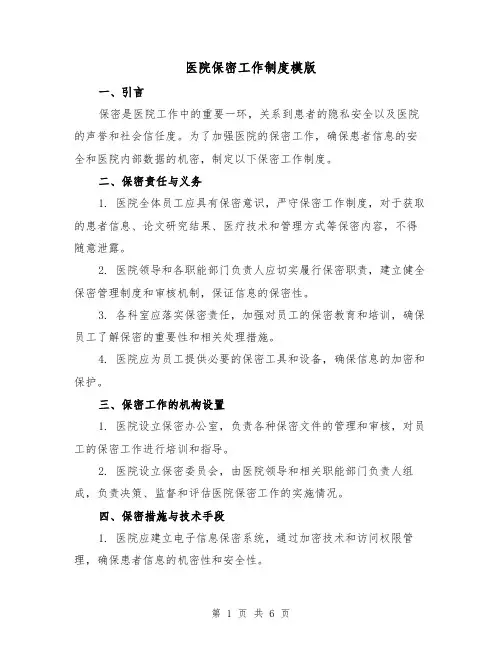 医院保密工作制度模版

一、引言

保密是医院工作中的重要一环，关系到患者的隐私安全以及医院的声誉和社会信任度。为了加强医院的保密工作，确保患者信息的安全和医院内部数据的机密，制定以下保密工作制度。

二、保密责任与义务

1. 医院全体员工应具有保密意识，严守保密工作制度，对于获取的患者信息、论文研究结果、医疗技术和管理方式等保密内容，不得随意泄露。

2. 医院领导和各职能部门负责人应切实履行保密职责，建立健全保密管理制度和审核机制，保证信息的保密性。

3. 各科室应落实保密责任，加强对员工的保密教育和培训，确保员工了解保密的重要性和相关处理措施。

4. 医院应为员工提供必要的保密工具和设备，确保信息的加密和保护。

三、保密工作的机构设置

1. 医院设立保密办公室，负责各种保密文件的管理和审核，对员工的保密工作进行培训和指导。

2. 医院设立保密委员会，由医院领导和相关职能部门负责人组成，负责决策、监督和评估医院保密工作的实施情况。

四、保密措施与技术手段

1. 医院应建立电子信息保密系统，通过加密技术和访问权限管理，确保患者信息的机密性和安全性。

第 1 页 共 6 页